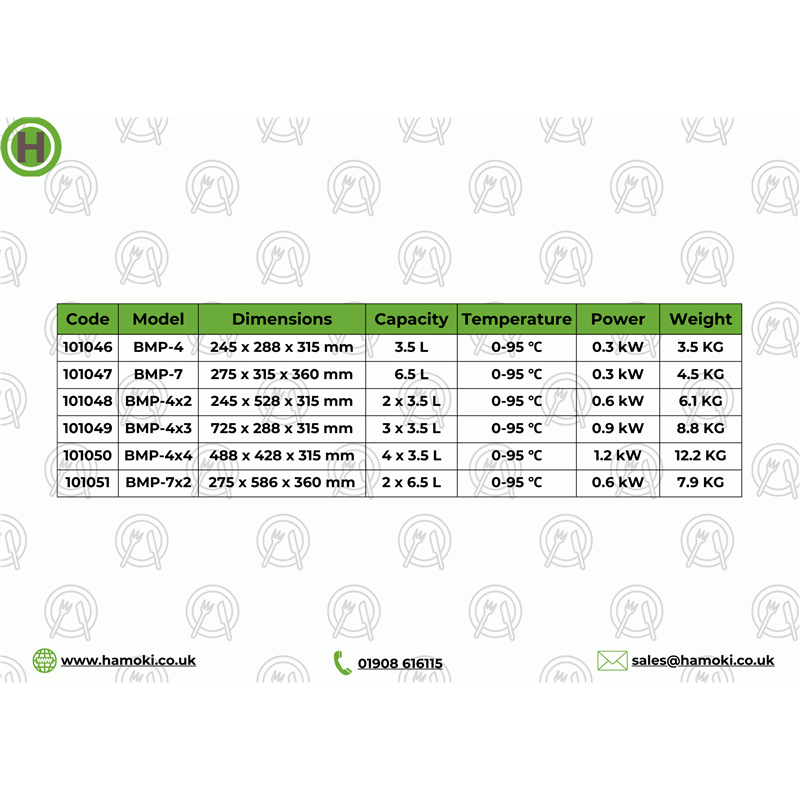 H

| Code | Model | Dimensions | Capacity | Temperature | Power | Weight |
|---|---|---|---|---|---|---|
| 101046 | BMP-4 | 245 x 288 x 315 mm | 3.5 L | 0-95 °C | 0.3 kW | 3.5 KG |
| 101047 | BMP-7 | 275 x 315 x 360 mm | 6.5 L | 0-95 °C | 0.3 kW | 4.5 KG |
| 101048 | BMP-4x2 | 245 x 528 x 315 mm | 2 x 3.5 L | 0-95 °C | 0.6 kW | 6.1 KG |
| 101049 | BMP-4x3 | 725 x 288 x 315 mm | 3 x 3.5 L | 0-95 °C | 0.9 kW | 8.8 KG |
| 101050 | BMP-4x4 | 488 x 428 x 315 mm | 4 x 3.5 L | 0-95 °C | 1.2 kW | 12.2 KG |
| 101051 | BMP-7x2 | 275 x 586 x 360 mm | 2 x 6.5 L | 0-95 °C | 0.6 kW | 7.9 KG |

www.hamoki.co.uk

01908 616115

sales@hamoki.co.uk